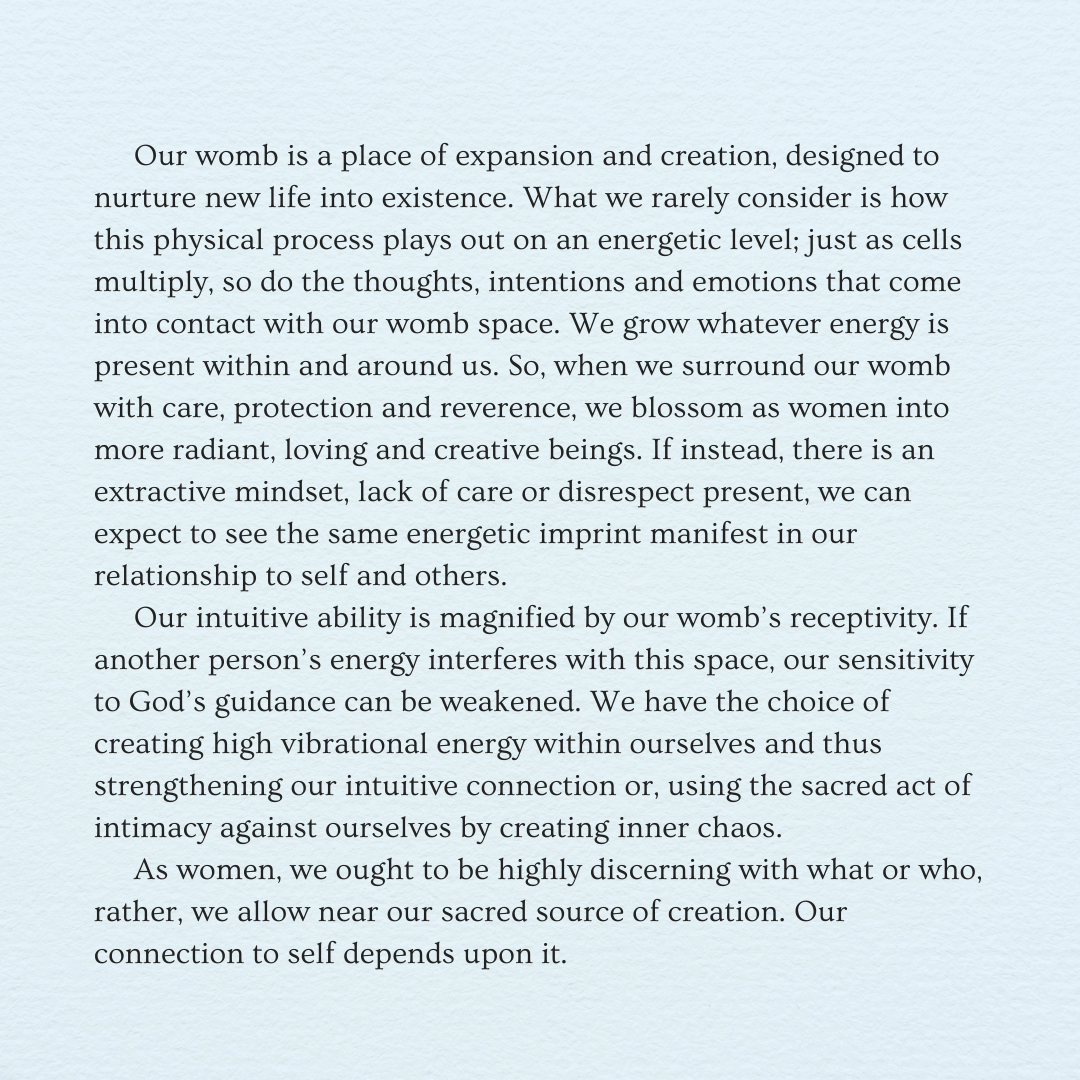 Our womb is a place of expansion and creation, designed to nurture new life into existence. What we rarely consider is how this physical process plays out on an energetic level; just as cells multiply, so do the thoughts, intentions and emotions that come into contact with our womb space. We grow whatever energy is present within and around us. So, when we surround our womb with care, protection and reverence, we blossom as women into more radiant, loving and creative beings. If instead, there is an extractive mindset, lack of care or disrespect present, we can expect to see the same energetic imprint manifest in our relationship to self and others.

Our intuitive ability is magnified by our womb's receptivity. If another person's energy interferes with this space, our sensitivity to God's guidance can be weakened. We have the choice of creating high vibrational energy within ourselves and thus strengthening our intuitive connection or, using the sacred act of intimacy against ourselves by creating inner chaos.

As women, we ought to be highly discerning with what or who, rather, we allow near our sacred source of creation. Our connection to self depends upon it.